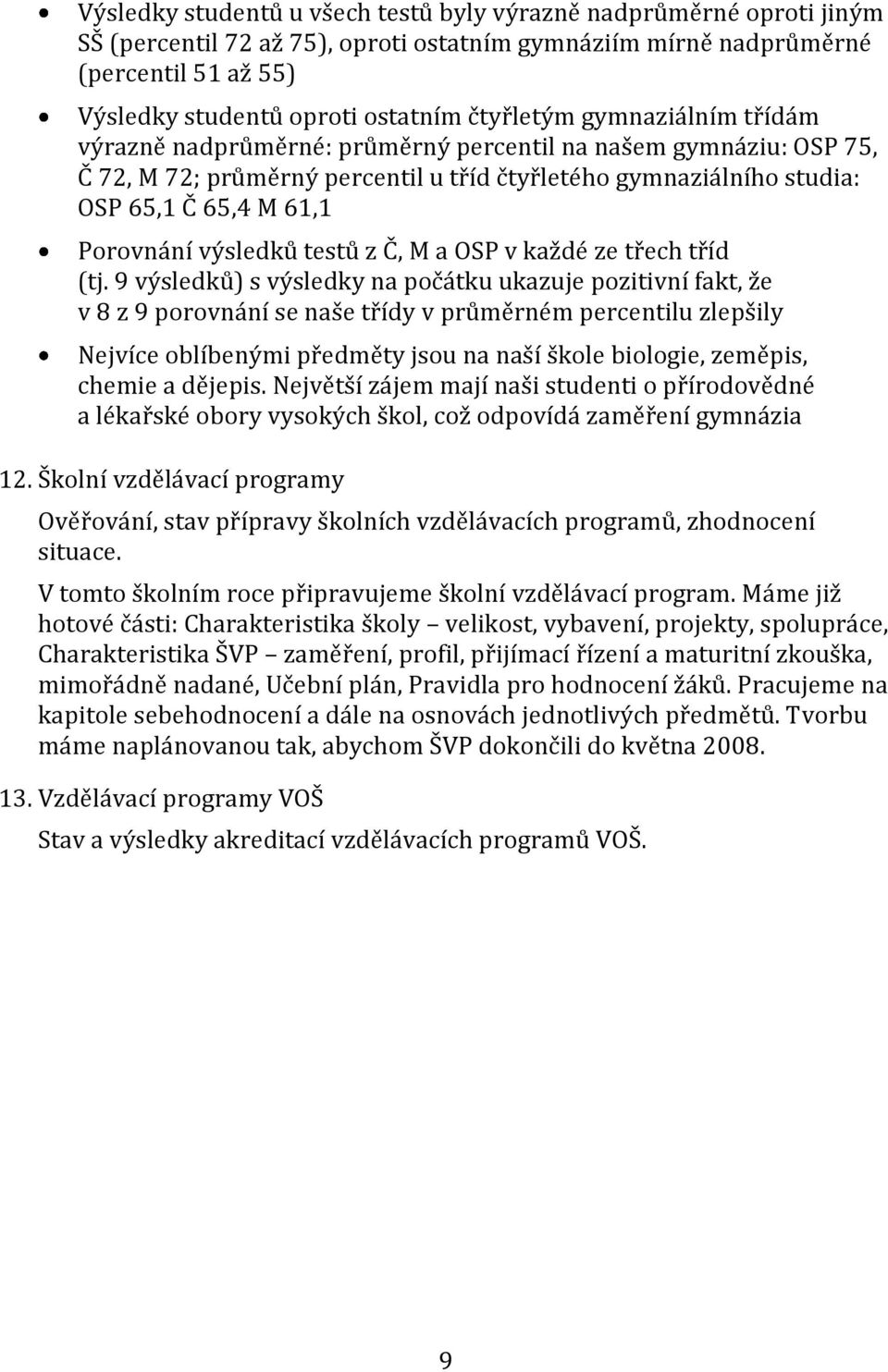 • Výsledky studentů u všech testů byly výrazně nadprůměrné oproti jiným SŠ (percentil 72 až 75), oproti ostatním gymnáziím mírně nadprůměrné (percentil 51 až 55)

• Výsledky studentů oproti ostatním čtyřletým gymnaziálním třídám výrazně nadprůměrné: průměrný percentil na našem gymnáziu: OSP 75, Č 72, M 72; průměrný percentil u tříd čtyřletého gymnaziálního studia: OSP 65,1 Č 65,4 M 61,1

• Porovnání výsledků testů z Č, M a OSP v každé ze třech tříd (tj. 9 výsledků) s výsledky na počátku ukazuje pozitivní fakt, že v 8 z 9 porovnání se naše třídy v průměrném percentilu zlepšily

• Nejvíce oblíbenými předměty jsou na naší škole biologie, zeměpis, chemie a dějepis. Největší zájem mají naši studenti o přírodovědné a lékařské obory vysokých škol, což odpovídá zaměření gymnázia

12. Školní vzdělávací programy

Ověřování, stav přípravy školních vzdělávacích programů, zhodnocení situace.

V tomto školním roce připravujeme školní vzdělávací program. Máme již hotové části: Charakteristika školy – velikost, vybavení, projekty, spolupráce, Charakteristika ŠVP – zaměření, profil, přijímací řízení a maturitní zkouška, mimořádně nadané, Učební plán, Pravidla pro hodnocení žáků. Pracujeme na kapitole sebehodnocení a dále na osnovách jednotlivých předmětů. Tvorbu máme naplánovanou tak, abychom ŠVP dokončili do května 2008.

13. Vzdělávací programy VOŠ

Stav a výsledky akreditací vzdělávacích programů VOŠ.

9